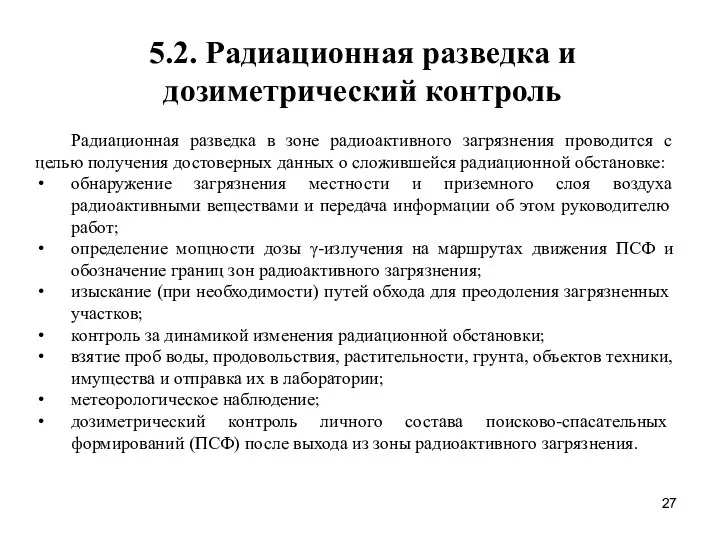 5.2. Радиационная разведка и дозиметрический контроль

Радиационная разведка в зоне радиоактивного загрязнения проводится с целью получения достоверных данных о сложившейся радиационной обстановке:
• обнаружение загрязнения местности и приземного слоя воздуха радиоактивными веществами и передача информации об этом руководителю работ;
• определение мощности дозы $\gamma$-излучения на маршрутах движения ПСФ и обозначение границ зон радиоактивного загрязнения;
• изыскание (при необходимости) путей обхода для преодоления загрязненных участков;
• контроль за динамикой изменения радиационной обстановки;
• взятие проб воды, продовольствия, растительности, грунта, объектов техники, имущества и отправка их в лаборатории;
• метеорологическое наблюдение;
• дозиметрический контроль личного состава поисково-спасательных формирований (ПСФ) после выхода из зоны радиоактивного загрязнения.

27